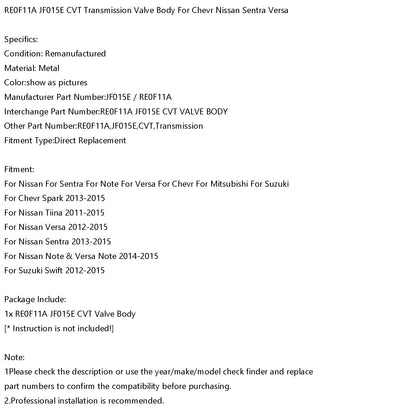 RE0F11A JF015E CVT Transmission Valve Body For Chevr Nissan Sentra Versa

Specifics:
Condition: Remanufactured
Material: Metal
Color:show as pictures
Manufacturer Part Number:JF015E / RE0F11A
Interchange Part Number:RE0F11A JF015E CVT VALVE BODY
Other Part Number:RE0F11A,JF015E,CVT,Transmission
Fitment Type:Direct Replacement

Fitment:
For Nissan For Sentra For Note For Versa For Chevr For Mitsubishi For Suzuki
For Chevr Spark 2013-2015
For Nissan Tiina 2011-2015
For Nissan Versa 2012-2015
For Nissan Sentra 2013-2015
For Nissan Note & Versa Note 2014-2015
For Suzuki Swift 2012-2015

Package Include:
1x RE0F11A JF015E CVT Valve Body
[* Instruction is not included!]

Note:
1Please check the description or use the year/make/model check finder and replace part numbers to confirm the compatibility before purchasing.
2.Professional installation is recommended.